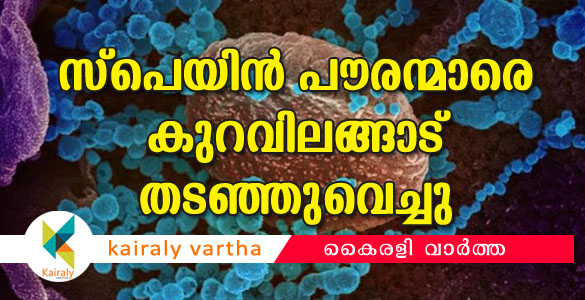 സ്പെയിൻ പൗരന്മാരെ കുറവിലങ്ങാട് തടഞ്ഞുവെച്ചു

Kairaly

kairaly vartha

കൈരളി വാർത്ത